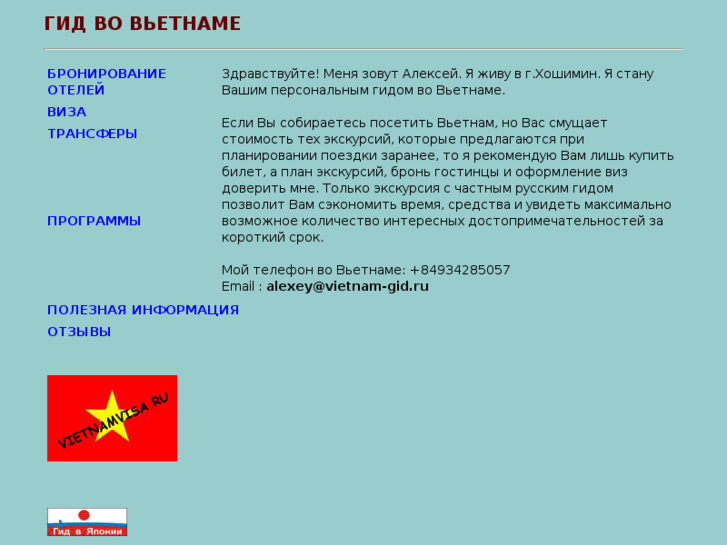 ГИД ВО ВЬЕТНАМЕ

БРОНИРОВАНИЕ ОТЕЛЕЙ

ВИЗА

ТРАНСФЕРЫ

ПРОГРАММЫ

ПОЛЕЗНАЯ ИНФОРМАЦИЯ

ОТЗЫВЫ

VIETNAMVISA.RU

Гид в Японии

Здравствуйте! Меня зовут Алексей. Я живу в г.Хошимин. Я стану Вашим персональным гидом во Вьетнаме.

Если Вы собираетесь посетить Вьетнам, но Вас смущает стоимость тех экскурсий, которые предлагаются при планировании поездки заранее, то я рекомендую Вам лишь купить билет, а план экскурсий, бронь гостинцы и оформление виз доверить мне. Только экскурсия с частным русским гидом позволит Вам сэкономить время, средства и увидеть максимально возможное количество интересных достопримечательностей за короткий срок.

Мой телефон во Вьетнаме: +84934285057
Email : alexey@vietnam-gid.ru